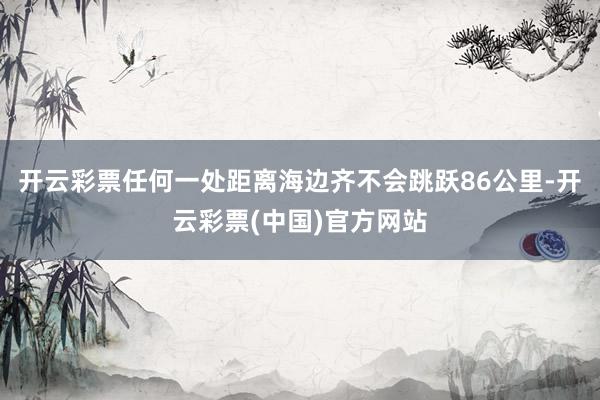 开云彩票任何一处距离海边齐不会跳跃86公里-开云彩票(中国)官方网站